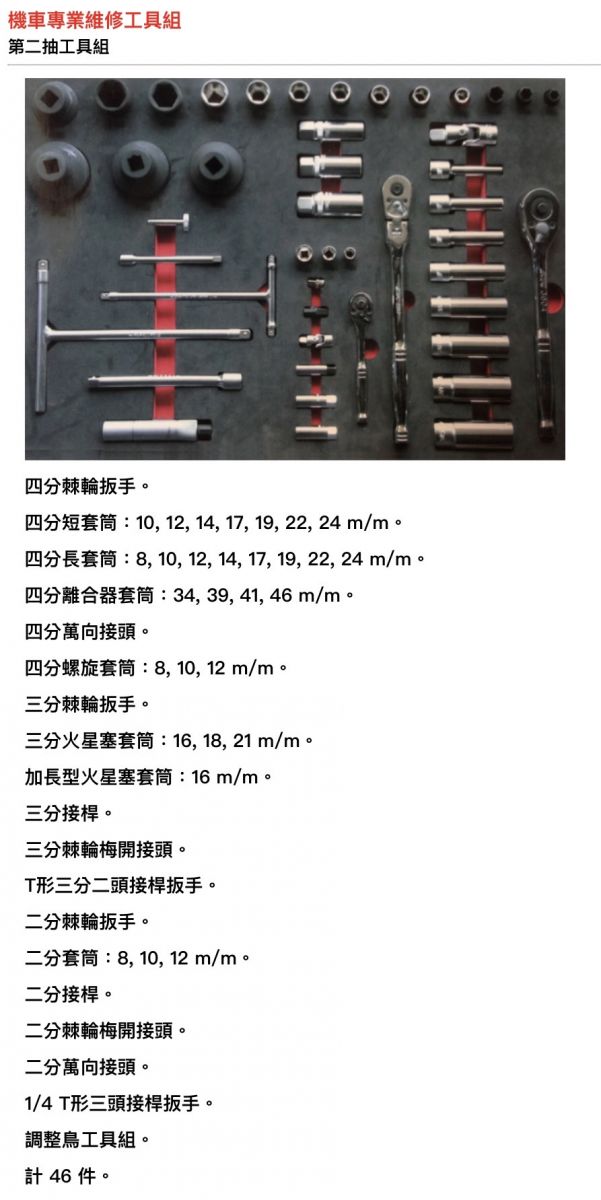 機車專業維修工具組
第二抽工具組

四分棘輪扳手。

四分短套筒：10, 12, 14, 17, 19, 22, 24 m/m。

四分長套筒：8, 10, 12, 14, 17, 19, 22, 24 m/m。

四分離合器套筒：34, 39, 41, 46 m/m。

四分萬向接頭。

四分螺旋套筒：8, 10, 12 m/m。

三分棘輪扳手。

三分火星塞套筒：16, 18, 21 m/m。

加長型火星塞套筒：16 m/m。

三分接桿。

三分棘輪梅開接頭。

T形三分二頭接桿扳手。

二分棘輪扳手。

二分套筒：8, 10, 12 m/m。

二分接桿。

二分棘輪梅開接頭。

二分萬向接頭。

1/4 T形三頭接桿扳手。

調整鳥工具組。

計 46 件。